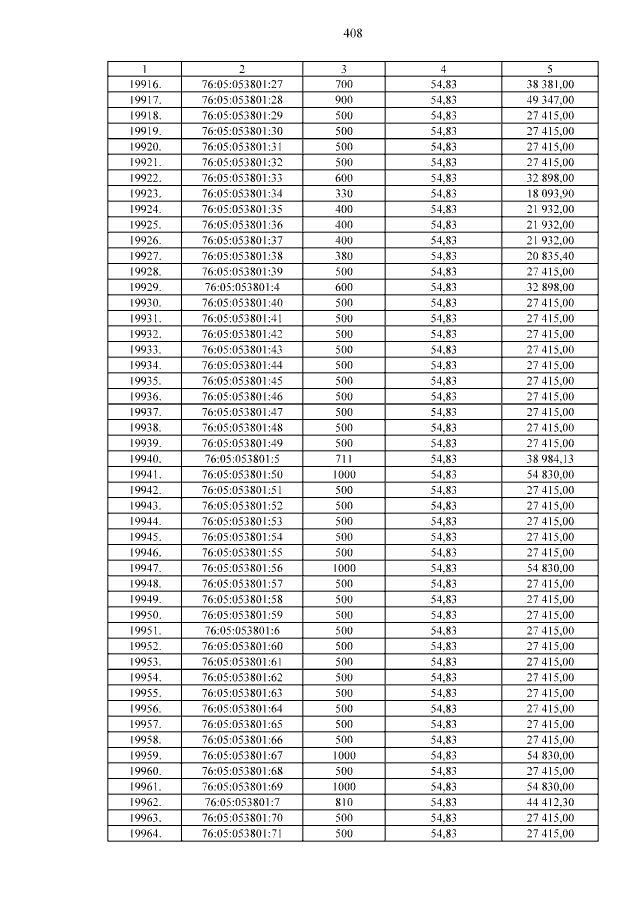 408

| 1 | 2 | 3 | 4 | 5 |
|---|---|---|---|---|
| 19916. | 76:05:053801:27 | 700 | 54,83 | 38 381,00 |
| 19917. | 76:05:053801:28 | 900 | 54,83 | 49 347,00 |
| 19918. | 76:05:053801:29 | 500 | 54,83 | 27 415,00 |
| 19919. | 76:05:053801:30 | 500 | 54,83 | 27 415,00 |
| 19920. | 76:05:053801:31 | 500 | 54,83 | 27 415,00 |
| 19921. | 76:05:053801:32 | 500 | 54,83 | 27 415,00 |
| 19922. | 76:05:053801:33 | 600 | 54,83 | 32 898,00 |
| 19923. | 76:05:053801:34 | 330 | 54,83 | 18 093,90 |
| 19924. | 76:05:053801:35 | 400 | 54,83 | 21 932,00 |
| 19925. | 76:05:053801:36 | 400 | 54,83 | 21 932,00 |
| 19926. | 76:05:053801:37 | 400 | 54,83 | 21 932,00 |
| 19927. | 76:05:053801:38 | 380 | 54,83 | 20 835,40 |
| 19928. | 76:05:053801:39 | 500 | 54,83 | 27 415,00 |
| 19929. | 76:05:053801:4 | 600 | 54,83 | 32 898,00 |
| 19930. | 76:05:053801:40 | 500 | 54,83 | 27 415,00 |
| 19931. | 76:05:053801:41 | 500 | 54,83 | 27 415,00 |
| 19932. | 76:05:053801:42 | 500 | 54,83 | 27 415,00 |
| 19933. | 76:05:053801:43 | 500 | 54,83 | 27 415,00 |
| 19934. | 76:05:053801:44 | 500 | 54,83 | 27 415,00 |
| 19935. | 76:05:053801:45 | 500 | 54,83 | 27 415,00 |
| 19936. | 76:05:053801:46 | 500 | 54,83 | 27 415,00 |
| 19937. | 76:05:053801:47 | 500 | 54,83 | 27 415,00 |
| 19938. | 76:05:053801:48 | 500 | 54,83 | 27 415,00 |
| 19939. | 76:05:053801:49 | 500 | 54,83 | 27 415,00 |
| 19940. | 76:05:053801:5 | 711 | 54,83 | 38 984,13 |
| 19941. | 76:05:053801:50 | 1000 | 54,83 | 54 830,00 |
| 19942. | 76:05:053801:51 | 500 | 54,83 | 27 415,00 |
| 19943. | 76:05:053801:52 | 500 | 54,83 | 27 415,00 |
| 19944. | 76:05:053801:53 | 500 | 54,83 | 27 415,00 |
| 19945. | 76:05:053801:54 | 500 | 54,83 | 27 415,00 |
| 19946. | 76:05:053801:55 | 500 | 54,83 | 27 415,00 |
| 19947. | 76:05:053801:56 | 1000 | 54,83 | 54 830,00 |
| 19948. | 76:05:053801:57 | 500 | 54,83 | 27 415,00 |
| 19949. | 76:05:053801:58 | 500 | 54,83 | 27 415,00 |
| 19950. | 76:05:053801:59 | 500 | 54,83 | 27 415,00 |
| 19951. | 76:05:053801:6 | 500 | 54,83 | 27 415,00 |
| 19952. | 76:05:053801:60 | 500 | 54,83 | 27 415,00 |
| 19953. | 76:05:053801:61 | 500 | 54,83 | 27 415,00 |
| 19954. | 76:05:053801:62 | 500 | 54,83 | 27 415,00 |
| 19955. | 76:05:053801:63 | 500 | 54,83 | 27 415,00 |
| 19956. | 76:05:053801:64 | 500 | 54,83 | 27 415,00 |
| 19957. | 76:05:053801:65 | 500 | 54,83 | 27 415,00 |
| 19958. | 76:05:053801:66 | 500 | 54,83 | 27 415,00 |
| 19959. | 76:05:053801:67 | 1000 | 54,83 | 54 830,00 |
| 19960. | 76:05:053801:68 | 500 | 54,83 | 27 415,00 |
| 19961. | 76:05:053801:69 | 1000 | 54,83 | 54 830,00 |
| 19962. | 76:05:053801:7 | 810 | 54,83 | 44 412,30 |
| 19963. | 76:05:053801:70 | 500 | 54,83 | 27 415,00 |
| 19964. | 76:05:053801:71 | 500 | 54,83 | 27 415,00 |